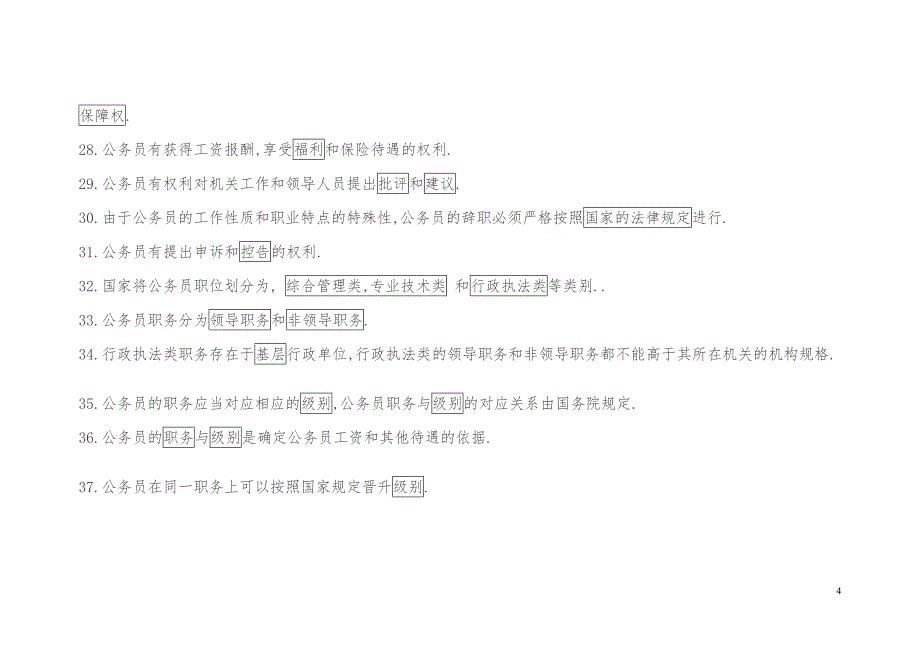 保障权.

28.公务员有获得工资报酬,享受福利和保险待遇的权利.

29.公务员有权利对机关工作和领导人员提出批评和建议.

30.由于公务员的工作性质和职业特点的特殊性,公务员的辞职必须严格按照国家的法律规定进行.

31.公务员有提出申诉和控告的权利.

32.国家将公务员职位划分为, 综合管理类,专业技术类 和行政执法类等类别..

33.公务员职务分为领导职务和非领导职务.

34.行政执法类职务存在于基层行政单位,行政执法类的领导职务和非领导职务都不能高于其所在机关的机构规格.

35.公务员的职务应当对应相应的级别,公务员职务与级别的对应关系由国务院规定.

36.公务员的职务与级别是确定公务员工资和其他待遇的依据.

37.公务员在同一职务上可以按照国家规定晋升级别.

4